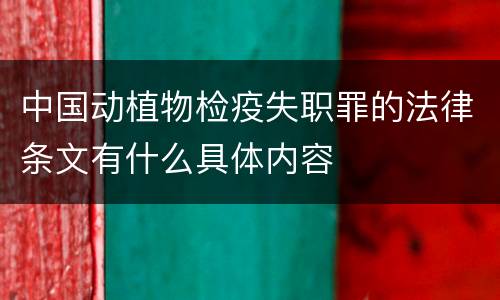 中国动植物检疫失职罪的法律条文有什么具体内容